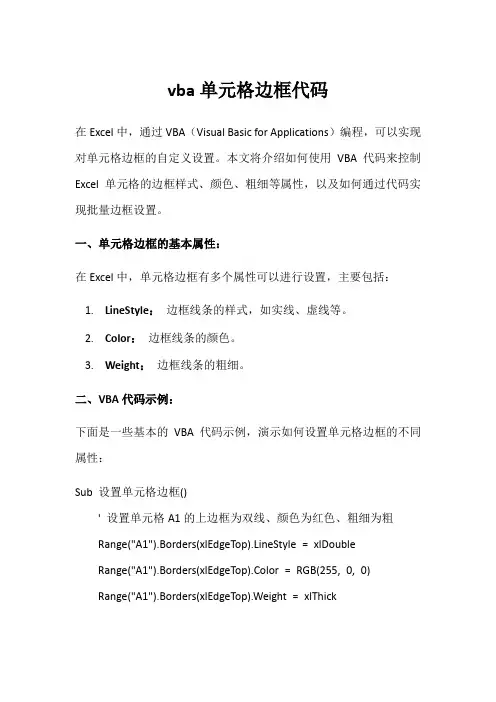 vba 单元格边框代码

在 Excel 中，通过 VBA（Visual Basic for Applications）编程，可以实现对单元格边框的自定义设置。本文将介绍如何使用 VBA 代码来控制 Excel 单元格的边框样式、颜色、粗细等属性，以及如何通过代码实现批量边框设置。

一、单元格边框的基本属性：

在 Excel 中，单元格边框有多个属性可以进行设置，主要包括：

1. LineStyle： 边框线条的样式，如实线、虚线等。
2. Color： 边框线条的颜色。
3. Weight： 边框线条的粗细。

二、VBA 代码示例：

下面是一些基本的 VBA 代码示例，演示如何设置单元格边框的不同属性：

Sub 设置单元格边框()
' 设置单元格 A1 的上边框为双线、颜色为红色、粗细为粗
Range("A1").Borders(xlEdgeTop).LineStyle = xlDouble
Range("A1").Borders(xlEdgeTop).Color = RGB(255, 0, 0)
Range("A1").Borders(xlEdgeTop).Weight = xlThick